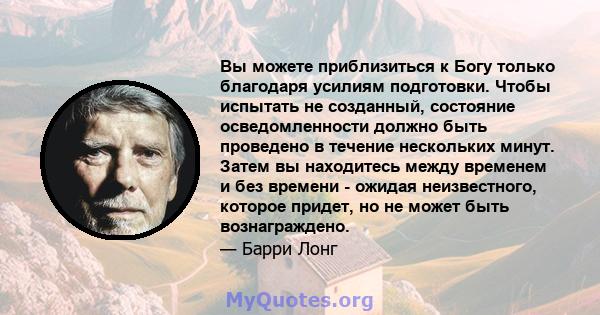 Вы можете приблизиться к Богу только благодаря усилиям подготовки. Чтобы испытать не созданный, состояние осведомленности должно быть проведено в течение нескольких минут. Затем вы находитесь между временем и без времени - ожидая неизвестного, которое придет, но не может быть вознаграждено.
— Барри Лонг

MyQuotes.org